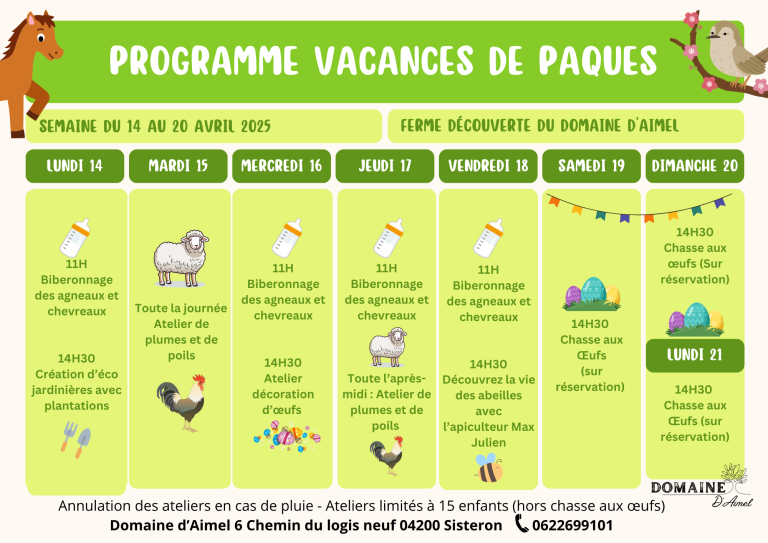 PROGRAMME VACANCES DE PAQUES

SEMAINE DU 14 AU 20 AVRIL 2025

FERME DÉCOUVERTE DU DOMAINE D'AIMEL

LUNDI 14

11H
Biberonnage des agneaux et chevreaux

14H30
Création d'éco jardinières avec plantations

MARDI 15

Toute la journée
Atelier de plumes et de poils

MERCREDI 16

11H
Biberonnage des agneaux et chevreaux

14H30
Atelier décoration d'œufs

JEUDI 17

11H
Biberonnage des agneaux et chevreaux

Toute l'après-midi : Atelier de plumes et de poils

VENDREDI 18

11H
Biberonnage des agneaux et chevreaux

14H30
Découvrez la vie des abeilles avec l'apiculteur Max Julien

SAMEDI 19

14H30
Chasse aux Œufs (sur réservation)

DIMANCHE 20

14H30
Chasse aux œufs (Sur réservation)

LUNDI 21

14H30
Chasse aux Œufs (sur réservation)

DOMAINE D'Aimel

Annulation des ateliers en cas de pluie - Ateliers limités à 15 enfants (hors chasse aux œufs)

Domaine d'Aimel 6 Chemin du logis neuf 04200 Sisteron 0622699101